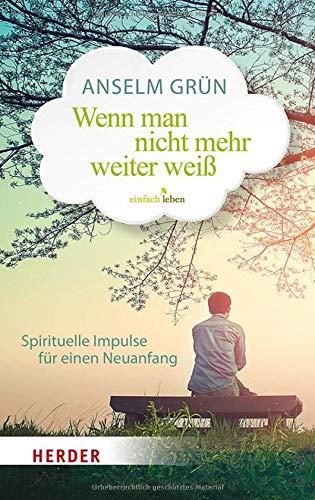 ANSELM GRÜN

Wenn man nicht mehr weiter weiß

einfach leben

Spirituelle Impulse für einen Neuanfang

HERDER

Urheberrechtlich geschütztes Material